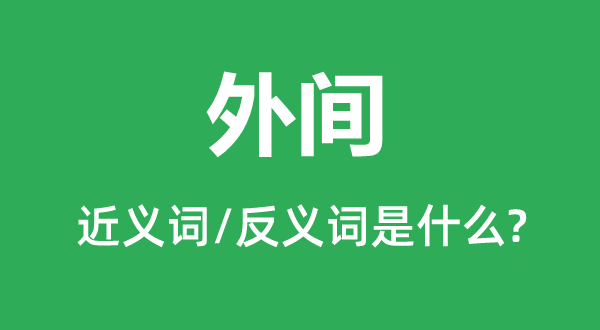 外间

近义词/反义词是什么?